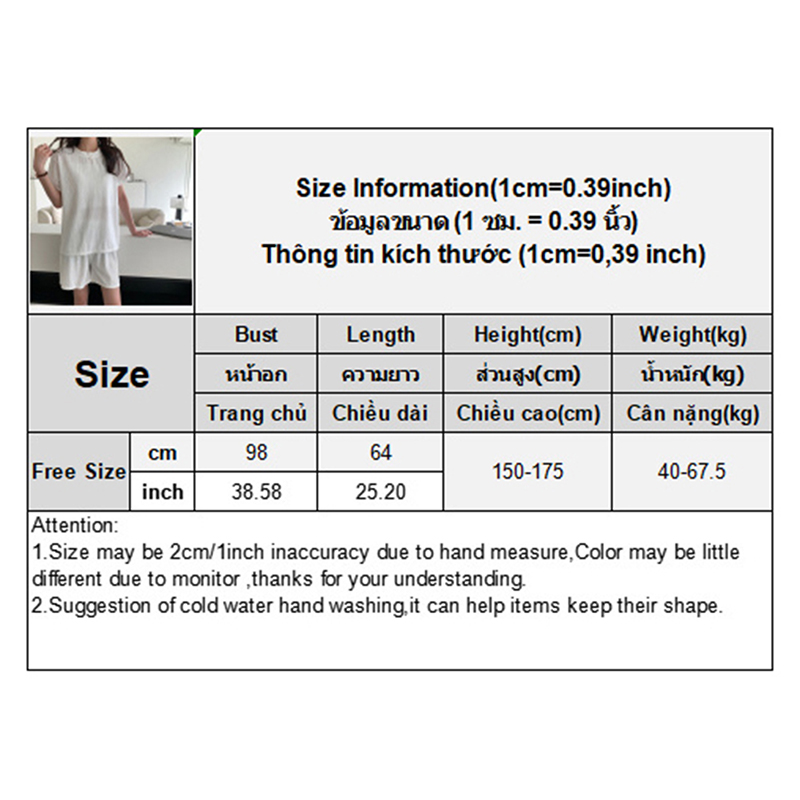 Size Information(1cm=0.39inch)
ข้อมูลขนาด (1 ซม. = 0.39 นิ้ว)
Thông tin kích thước (1cm=0,39 inch)

| Size | | Bust | Length | Height(cm) | Weight(kg) |
|---|---|---|---|---|---|
| | | หน้าอก | ความยาว | ส่วนสูง(cm) | น้ำหนัก(kg) |
| | | Trang chủ | Chiều dài | Chiều cao(cm) | Cân nặng(kg) |
| Free Size | cm | 98 | 64 | 150-175 | 40-67.5 |
| | inch | 38.58 | 25.20 | | |

Attention:
1.Size may be 2cm/1inch inaccuracy due to hand measure,Color may be little different due to monitor ,thanks for your understanding.
2.Suggestion of cold water hand washing,it can help items keep their shape.